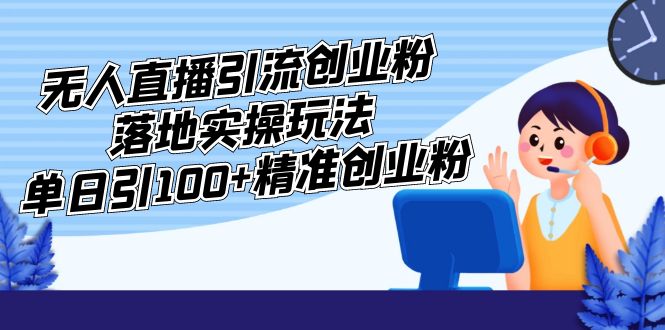 无人直播引流创业粉
落地实操玩法
单日引100+精准创业粉